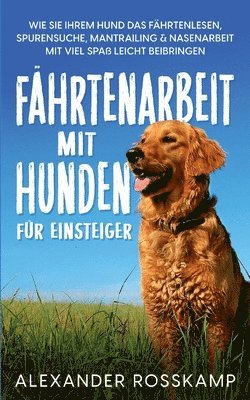 WIE SIE IHREM HUND DAS FÄHRTENLESEN, SPURENSUCHE, MANTRAILING & NASENARBEIT MIT VIEL SPAß LEICHT BEIBRINGEN

FÄHRTENARBEIT MIT HUNDEN

FÜR EINSTEIGER

ALEXANDER ROSSKAMP